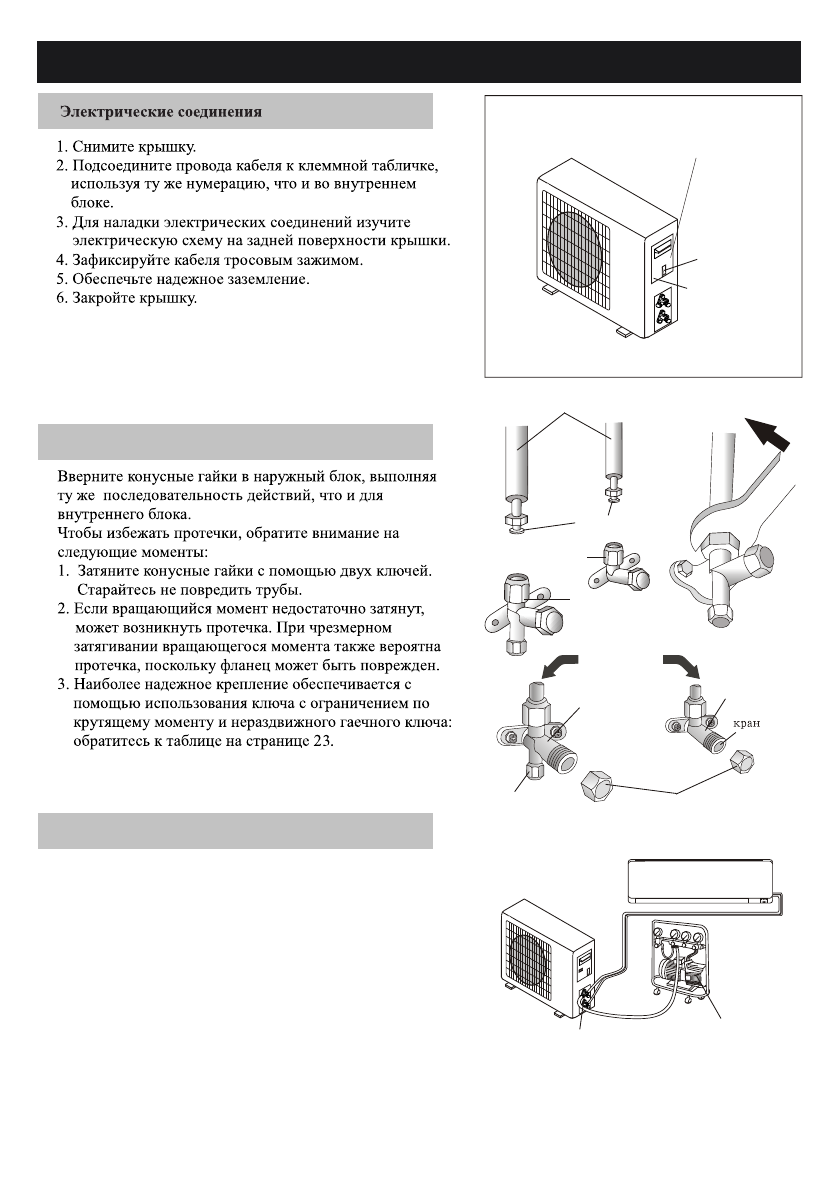 Электрические соединения

1. Снимите крышку.
2. Подсоедините провода кабеля к клеммной табличке, используя ту же нумерацию, что и во внутреннем блоке.
3. Для наладки электрических соединений изучите электрическую схему на задней поверхности крышки.
4. Зафиксируйте кабеля тросовым зажимом.
5. Обеспечьте надежное заземление.
6. Закройте крышку.

Вверните конусные гайки в наружный блок, выполняя ту же последовательность действий, что и для внутреннего блока.
Чтобы избежать протечки, обратите внимание на следующие моменты:
1. Затяните конусные гайки с помощью двух ключей. Старайтесь не повредить трубы.
2. Если вращающийся момент недостаточно затянут, может возникнуть протечка. При чрезмерном затягивании вращающегося момента также вероятна протечка, поскольку фланец может быть поврежден.
3. Наиболее надежное крепление обеспечивается с помощью использования ключа с ограничением по крутящему моменту и нераздвижного гаечного ключа: обратитесь к таблице на странице 23.

кран